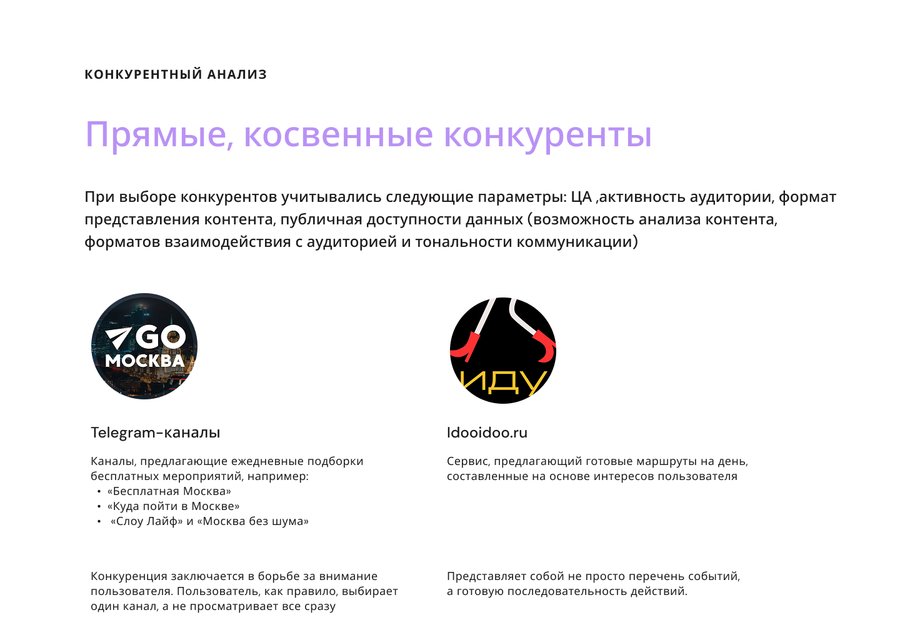 КОНКУРЕНТНЫЙ АНАЛИЗ

Прямые, косвенные конкуренты

При выборе конкурентов учитывались следующие параметры: ЦА ,активность аудитории, формат представления контента, публичная доступности данных (возможность анализа контента, форматов взаимодействия с аудиторией и тональности коммуникации)

GO МОСКВА

Telegram-каналы

Каналы, предлагающие ежедневные подборки бесплатных мероприятий, например:
• «Бесплатная Москва»
• «Куда пойти в Москве»
• «Слоу Лайф» и «Москва без шума»

Конкуренция заключается в борьбе за внимание пользователя. Пользователь, как правило, выбирает один канал, а не просматривает все сразу

ИДУ

Idooidoo.ru

Сервис, предлагающий готовые маршруты на день, составленные на основе интересов пользователя

Представляет собой не просто перечень событий, а готовую последовательность действий.